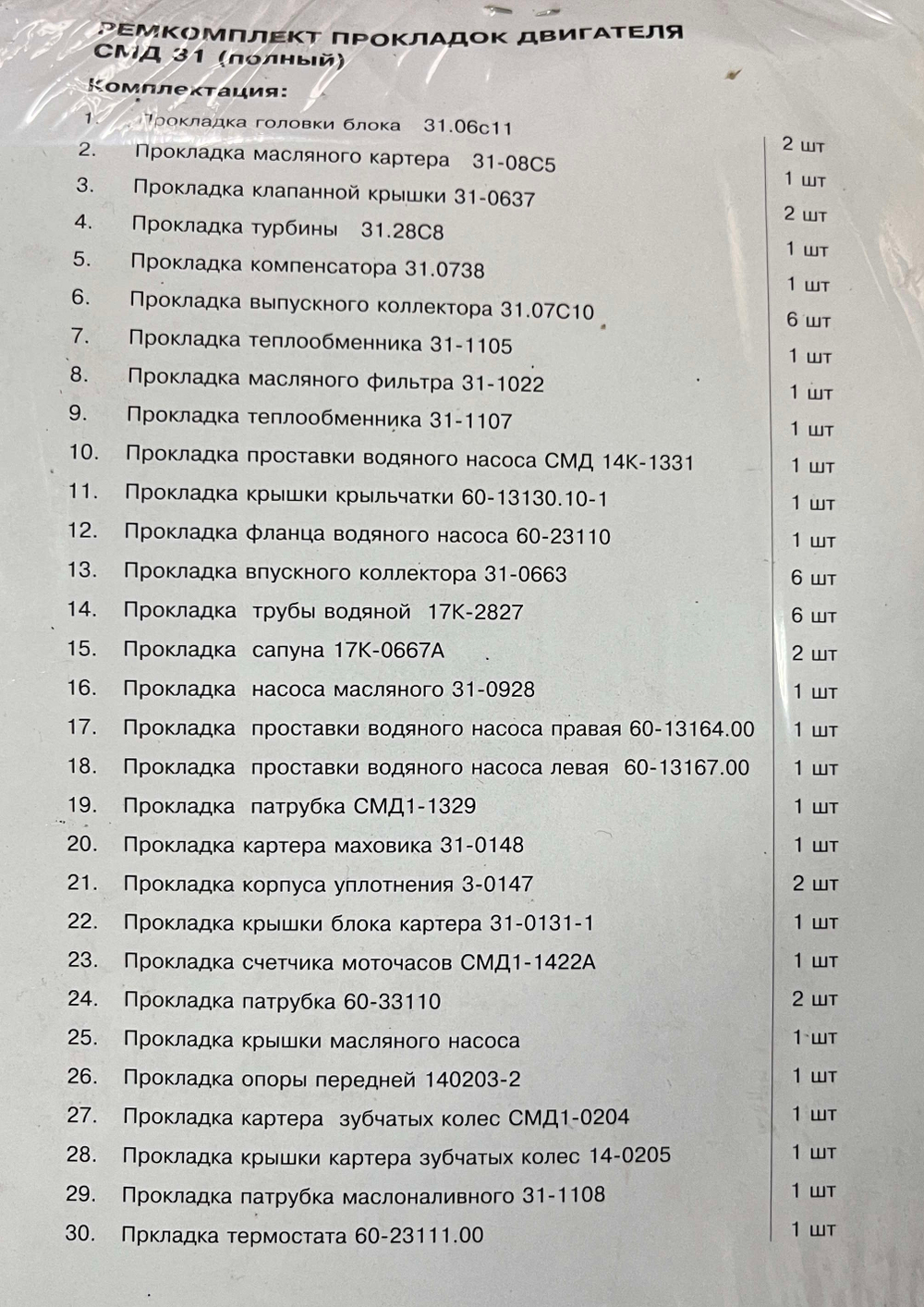 РЕМКОМПЛЕКТ ПРОКЛАДОК ДВИГАТЕЛЯ СМД 31 (полный)

Комплектация:

| | | |
|---|---|---|
| 1. | Прокладка головки блока 31.06с11 | 2 шт |
| 2. | Прокладка масляного картера 31-08С5 | 1 шт |
| 3. | Прокладка клапанной крышки 31-0637 | 2 шт |
| 4. | Прокладка турбины 31.28С8 | 1 шт |
| 5. | Прокладка компенсатора 31.0738 | 1 шт |
| 6. | Прокладка выпускного коллектора 31.07С10 | 6 шт |
| 7. | Прокладка теплообменника 31-1105 | 1 шт |
| 8. | Прокладка масляного фильтра 31-1022 | 1 шт |
| 9. | Прокладка теплообменника 31-1107 | 1 шт |
| 10. | Прокладка проставки водяного насоса СМД 14К-1331 | 1 шт |
| 11. | Прокладка крышки крыльчатки 60-13130.10-1 | 1 шт |
| 12. | Прокладка фланца водяного насоса 60-23110 | 1 шт |
| 13. | Прокладка впускного коллектора 31-0663 | 6 шт |
| 14. | Прокладка трубы водяной 17К-2827 | 6 шт |
| 15. | Прокладка сапуна 17К-0667А | 2 шт |
| 16. | Прокладка насоса масляного 31-0928 | 1 шт |
| 17. | Прокладка проставки водяного насоса правая 60-13164.00 | 1 шт |
| 18. | Прокладка проставки водяного насоса левая 60-13167.00 | 1 шт |
| 19. | Прокладка патрубка СМД1-1329 | 1 шт |
| 20. | Прокладка картера маховика 31-0148 | 1 шт |
| 21. | Прокладка корпуса уплотнения 3-0147 | 2 шт |
| 22. | Прокладка крышки блока картера 31-0131-1 | 1 шт |
| 23. | Прокладка счетчика моточасов СМД1-1422А | 1 шт |
| 24. | Прокладка патрубка 60-33110 | 2 шт |
| 25. | Прокладка крышки масляного насоса | 1 шт |
| 26. | Прокладка опоры передней 140203-2 | 1 шт |
| 27. | Прокладка картера зубчатых колес СМД1-0204 | 1 шт |
| 28. | Прокладка крышки картера зубчатых колес 14-0205 | 1 шт |
| 29. | Прокладка патрубка маслоналивного 31-1108 | 1 шт |
| 30. | Пркладка термостата 60-23111.00 | 1 шт |